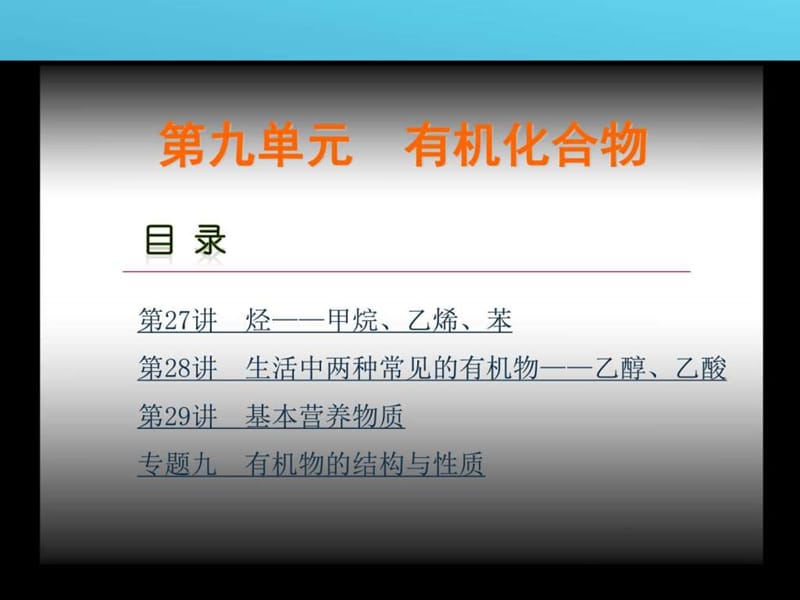 第九单元　有机化合物

目 录

第27讲　烃——甲烷、乙烯、苯

第28讲　生活中两种常见的有机物——乙醇、乙酸

第29讲　基本营养物质

专题九　有机物的结构与性质